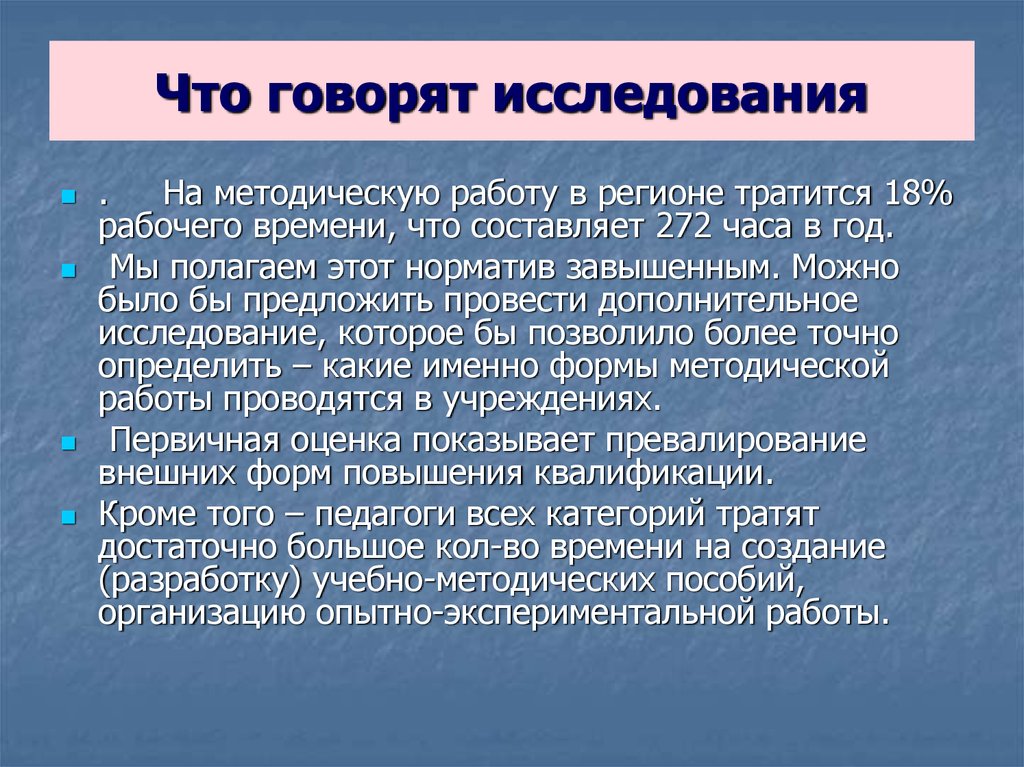 Что говорят исследования

. На методическую работу в регионе тратится 18% рабочего времени, что составляет 272 часа в год.

Мы полагаем этот норматив завышенным. Можно было бы предложить провести дополнительное исследование, которое бы позволило более точно определить – какие именно формы методической работы проводятся в учреждениях.

Первичная оценка показывает превалирование внешних форм повышения квалификации.

Кроме того – педагоги всех категорий тратят достаточно большое кол-во времени на создание (разработку) учебно-методических пособий, организацию опытно-экспериментальной работы.